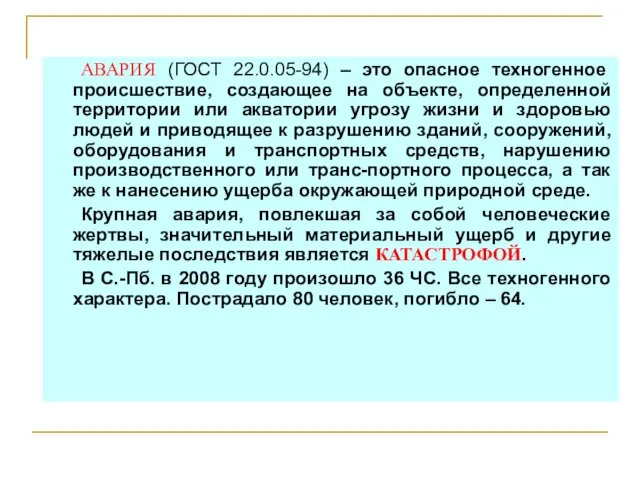 АВАРИЯ (ГОСТ 22.0.05-94) – это опасное техногенное происшествие, создающее на объекте, определенной территории или акватории угрозу жизни и здоровью людей и приводящее к разрушению зданий, сооружений, оборудования и транспортных средств, нарушению производственного или транс-портного процесса, а так же к нанесению ущерба окружающей природной среде.

Крупная авария, повлекшая за собой человеческие жертвы, значительный материальный ущерб и другие тяжелые последствия является КАТАСТРОФОЙ.

В С.-Пб. в 2008 году произошло 36 ЧС. Все техногенного характера. Пострадало 80 человек, погибло – 64.